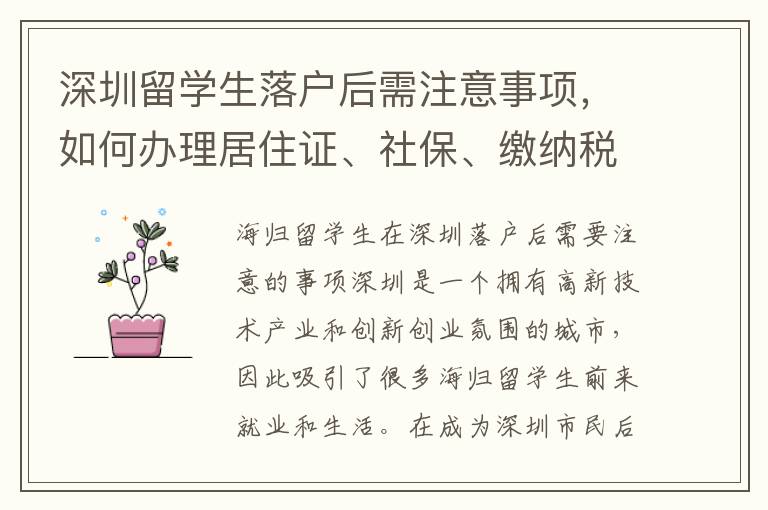 深圳留学生落户后需注意事项，如何办理居住证、社保、缴纳税

海归留学生在深圳落户后需要注意的事项深圳是一个拥有高新技术产业和创新创业氛围的城市，因此吸引了很多海归留学生前来就业和生活。在成为深圳市民后